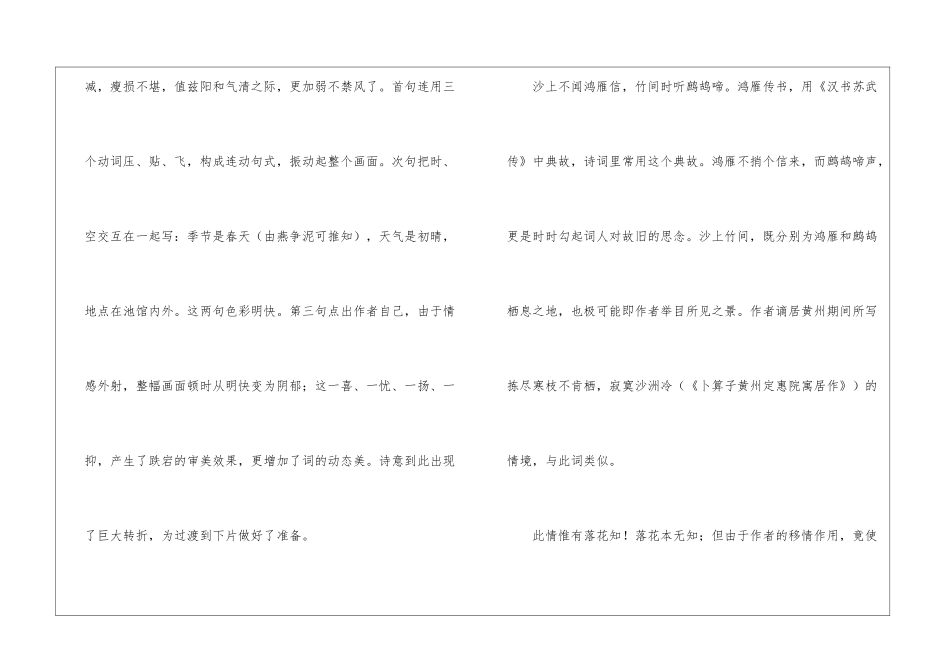 减，瘦损不堪，值兹阳和气清之际，更加弱不禁风了。首句连用三个动词压、贴、飞，构成连动句式，振动起整个画面。次句把时、空交互在一起写：季节是春天（由燕争泥可推知），天气是初晴，地点在池馆内外。这两句色彩明快。第三句点出作者自己，由于情感外射，整幅画面顿时从明快变为阴郁；这一喜、一忧、一扬、一抑，产生了跌宕的审美效果，更增加了词的动态美。诗意到此出现了巨大转折，为过渡到下片做好了准备。

沙上不闻鸿雁信，竹间时听鹧鸪啼。鸿雁传书，用《汉书苏武传》中典故，诗词里常用这个典故。鸿雁不捎个信来，而鹧鸪啼声，更是时时勾起词人对故旧的思念。沙上竹间，既分别为鸿雁和鹧鸪栖息之地，也极可能即作者举目所见之景。作者谪居黄州期间所写拣尽寒枝不肯栖，寂寞沙洲冷（《卜算子黄州定惠院寓居作》）的情境，与此词类似。

此情惟有落花知！落花本无知；但由于作者的移情作用，竟使